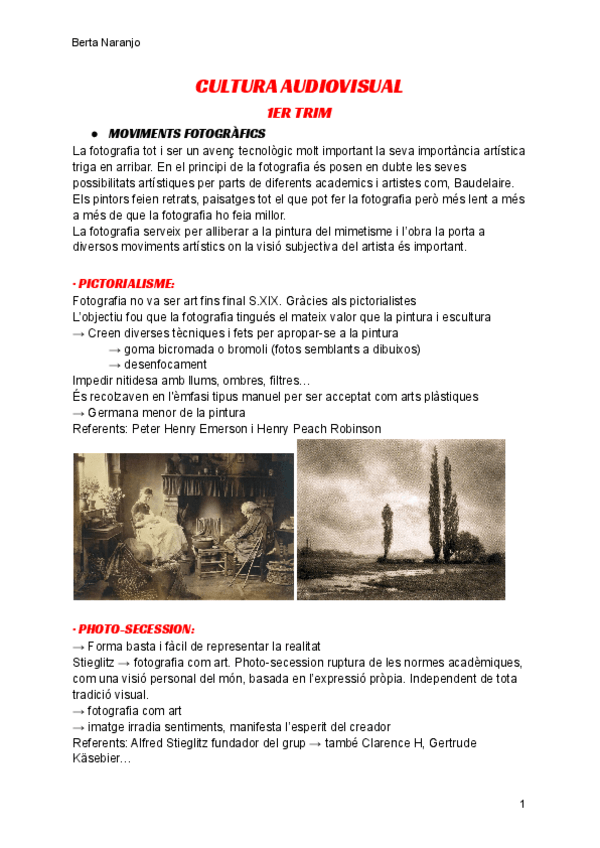 Berta Naranjo

CULTURA AUDIOVISUAL

1ER TRIM

● MOVIMENTS FOTOGRÀFICS

La fotografia tot i ser un avenç tecnològic molt important la seva importància artística triga en arribar. En el principi de la fotografia és posen en dubte les seves possibilitats artístiques per parts de diferents academics i artistes com, Baudelaire. Els pintors feien retrats, paisatges tot el que pot fer la fotografia però més lent a més a més de que la fotografia ho feia millor.
La fotografia serveix per alliberar a la pintura del mimetisme i l'obra la porta a diversos moviments artístics on la visió subjectiva del artista és important.

· PICTORIALISME:

Fotografia no va ser art fins final S.XIX. Gràcies als pictorialistes
L'objectiu fou que la fotografia tingués el mateix valor que la pintura i escultura
→ Creen diverses tècniques i fets per apropar-se a la pintura
→ goma bicromada o bromoli (fotos semblants a dibuixos)
→ desenfocament
Impedir nitidesa amb llums, ombres, filtres…
És recolzaven en l'èmfasi tipus manuel per ser acceptat com arts plàstiques
→ Germana menor de la pintura
Referents: Peter Henry Emerson i Henry Peach Robinson

· PHOTO-SECESSION:

→ Forma basta i fàcil de representar la realitat
Stieglitz → fotografia com art. Photo-secession ruptura de les normes acadèmiques, com una visió personal del món, basada en l'expressió pròpia. Independent de tota tradició visual.
→ fotografia com art
→ imatge irradia sentiments, manifesta l'esperit del creador
Referents: Alfred Stieglitz fundador del grup → també Clarence H, Gertrude Käsebier…

1